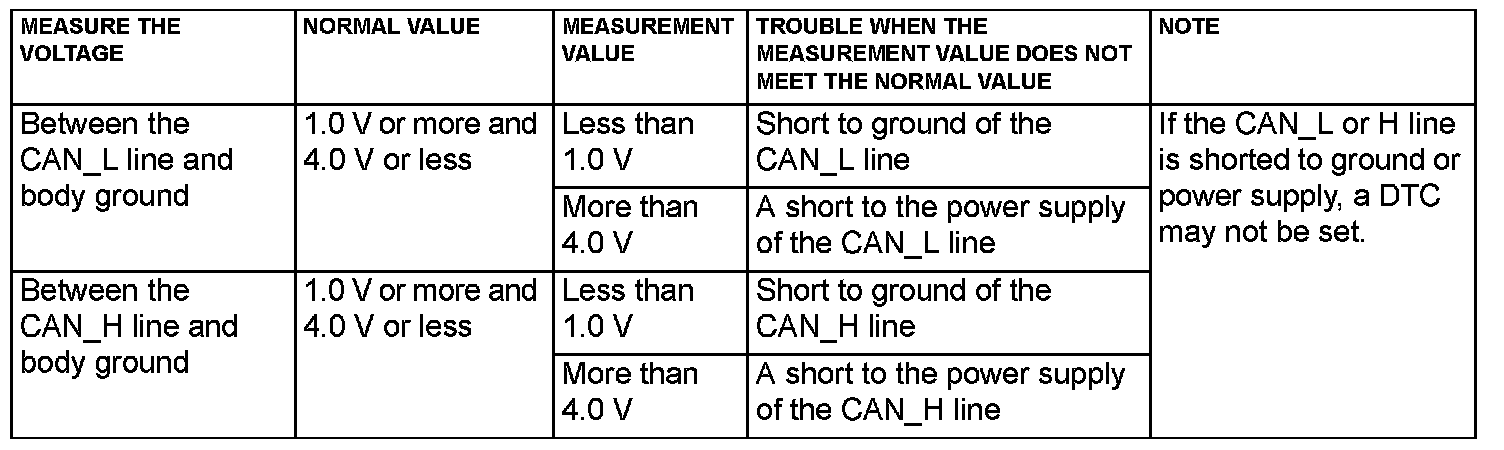 | MEASURE THE VOLTAGE | NORMAL VALUE | MEASUREMENT VALUE | TROUBLE WHEN THE MEASUREMENT VALUE DOES NOT MEET THE NORMAL VALUE | NOTE |
|---|---|---|---|---|
| Between the CAN_L line and body ground | 1.0 V or more and 4.0 V or less | Less than 1.0 V | Short to ground of the CAN_L line | If the CAN_L or H line is shorted to ground or power supply, a DTC may not be set. |
| | | More than 4.0 V | A short to the power supply of the CAN_L line | |
| Between the CAN_H line and body ground | 1.0 V or more and 4.0 V or less | Less than 1.0 V | Short to ground of the CAN_H line | |
| | | More than 4.0 V | A short to the power supply of the CAN_H line | |